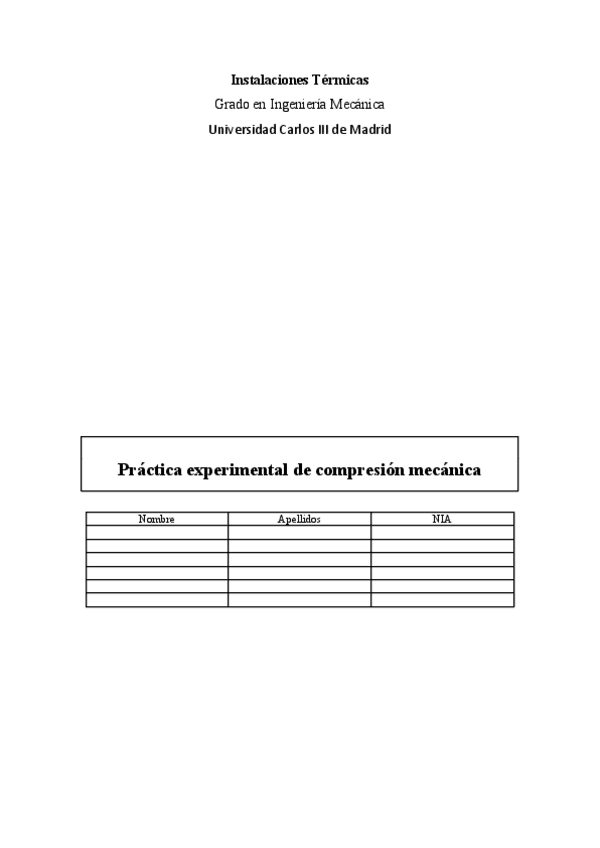 Instalaciones Térmicas

Grado en Ingeniería Mecánica

Universidad Carlos III de Madrid

Práctica experimental de compresión mecánica

| Nombre | Apellidos | NIA |
|---|---|---|
| | | |
| | | |
| | | |
| | | |
| | | |
| | | |